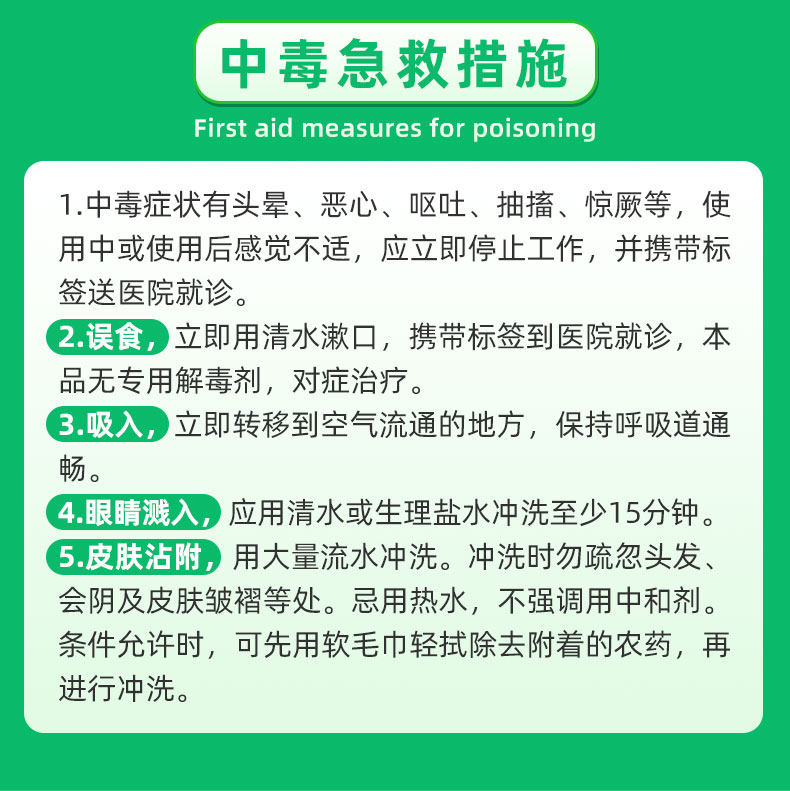 中毒急救措施

First aid measures for poisoning

1.中毒症状有头晕、恶心、呕吐、抽搐、惊厥等，使用中或使用后感觉不适，应立即停止工作，并携带标签送医院就诊。

2.误食，立即用清水漱口，携带标签到医院就诊，本品无专用解毒剂，对症治疗。

3.吸入，立即转移到空气流通的地方，保持呼吸道通畅。

4.眼睛溅入，应用清水或生理盐水冲洗至少15分钟。

5.皮肤沾附，用大量流水冲洗。冲洗时勿疏忽头发、会阴及皮肤皱褶等处。忌用热水，不强调用中和剂。条件允许时，可先用软毛巾轻拭除去附着的农药，再进行冲洗。